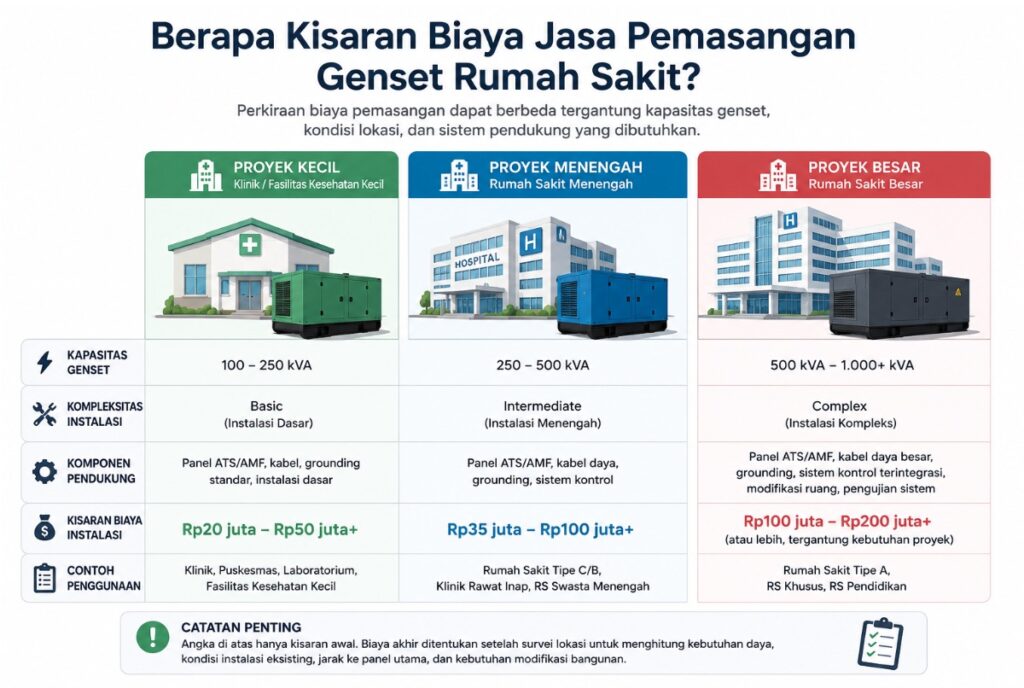 Berapa Kisaran Biaya Jasa Pemasangan Genset Rumah Sakit?

Perkiraan biaya pemasangan dapat berbeda tergantung kapasitas genset, kondisi lokasi, dan sistem pendukung yang dibutuhkan.

| | PROYEK KECIL Klinik / Fasilitas Kesehatan Kecil | PROYEK MENENGAH Rumah Sakit Menengah | PROYEK BESAR Rumah Sakit Besar |
|---|---|---|---|
| | | HOSPITAL H | H |
| KAPASITAS GENSET | 100 – 250 kVA | 250 – 500 kVA | 500 kVA – 1.000+ kVA |
| KOMPLEKSITAS INSTALASI | Basic (Instalasi Dasar) | Intermediate (Instalasi Menengah) | Complex (Instalasi Kompleks) |
| KOMPONEN PENDUKUNG | Panel ATS/AMF, kabel, grounding standar, instalasi dasar | Panel ATS/AMF, kabel daya, grounding, sistem kontrol | Panel ATS/AMF, kabel daya besar, grounding, sistem kontrol terintegrasi, modifikasi ruang, pengujian sistem |
| KISARAN BIAYA INSTALASI | Rp20 juta – Rp50 juta+ | Rp35 juta – Rp100 juta+ | Rp100 juta – Rp200 juta+ (atau lebih, tergantung kebutuhan proyek) |
| CONTOH PENGGUNAAN | Klinik, Puskesmas, Laboratorium, Fasilitas Kesehatan Kecil | Rumah Sakit Tipe C/B, Klinik Rawat Inap, RS Swasta Menengah | Rumah Sakit Tipe A, RS Khusus, RS Pendidikan |

CATATAN PENTING
Angka di atas hanya kisaran awal. Biaya akhir ditentukan setelah survei lokasi untuk menghitung kebutuhan daya, kondisi instalasi eksisting, jarak ke panel utama, dan kebutuhan modifikasi bangunan.